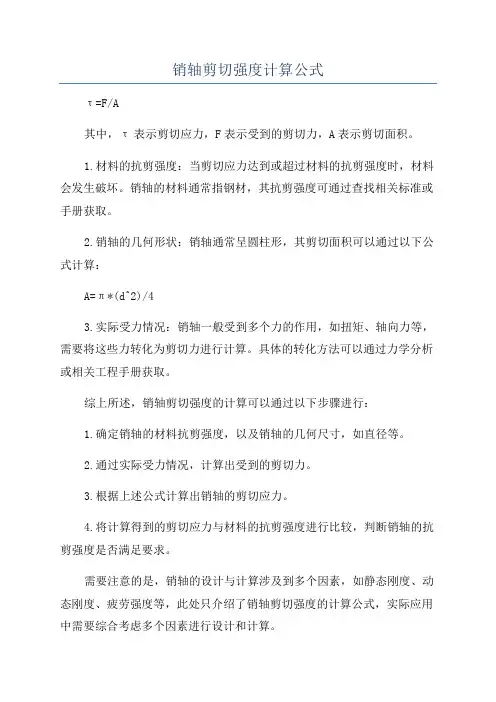 销轴剪切强度计算公式

τ=F/A

其中，τ 表示剪切应力，F 表示受到的剪切力，A 表示剪切面积。

1.材料的抗剪强度：当剪切应力达到或超过材料的抗剪强度时，材料会发生破坏。销轴的材料通常指钢材，其抗剪强度可通过查找相关标准或手册获取。

2.销轴的几何形状：销轴通常呈圆柱形，其剪切面积可以通过以下公式计算：

A=π*(d^2)/4

3.实际受力情况：销轴一般受到多个力的作用，如扭矩、轴向力等，需要将这些力转化为剪切力进行计算。具体的转化方法可以通过力学分析或相关工程手册获取。

综上所述，销轴剪切强度的计算可以通过以下步骤进行：

1.确定销轴的材料抗剪强度，以及销轴的几何尺寸，如直径等。

2.通过实际受力情况，计算出受到的剪切力。

3.根据上述公式计算出销轴的剪切应力。

4.将计算得到的剪切应力与材料的抗剪强度进行比较，判断销轴的抗剪强度是否满足要求。

需要注意的是，销轴的设计与计算涉及到多个因素，如静态刚度、动态刚度、疲劳强度等，此处只介绍了销轴剪切强度的计算公式，实际应用中需要综合考虑多个因素进行设计和计算。